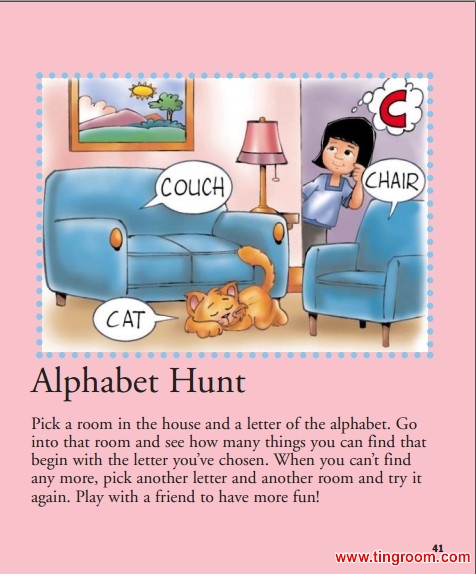 C

COUCH

CHAIR

CAT

Alphabet Hunt

Pick a room in the house and a letter of the alphabet. Go into that room and see how many things you can find that begin with the letter you've chosen. When you can't find any more, pick another letter and another room and try it again. Play with a friend to have more fun!

41

www.tingroom.com